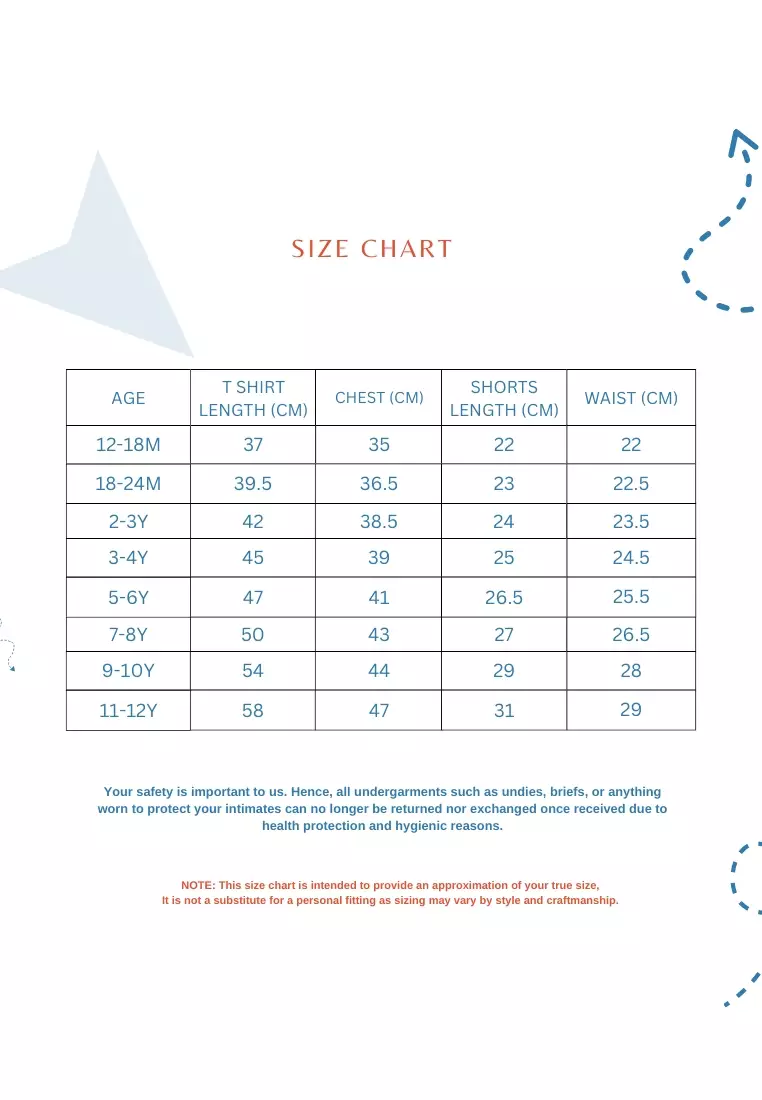 SIZE CHART

| AGE | T SHIRT LENGTH (CM) | CHEST (CM) | SHORTS LENGTH (CM) | WAIST (CM) |
|---|---|---|---|---|
| 12-18M | 37 | 35 | 22 | 22 |
| 18-24M | 39.5 | 36.5 | 23 | 22.5 |
| 2-3Y | 42 | 38.5 | 24 | 23.5 |
| 3-4Y | 45 | 39 | 25 | 24.5 |
| 5-6Y | 47 | 41 | 26.5 | 25.5 |
| 7-8Y | 50 | 43 | 27 | 26.5 |
| 9-10Y | 54 | 44 | 29 | 28 |
| 11-12Y | 58 | 47 | 31 | 29 |

Your safety is important to us. Hence, all undergarments such as undies, briefs, or anything worn to protect your intimates can no longer be returned nor exchanged once received due to health protection and hygienic reasons.

NOTE: This size chart is intended to provide an approximation of your true size, It is not a substitute for a personal fitting as sizing may vary by style and craftmanship.